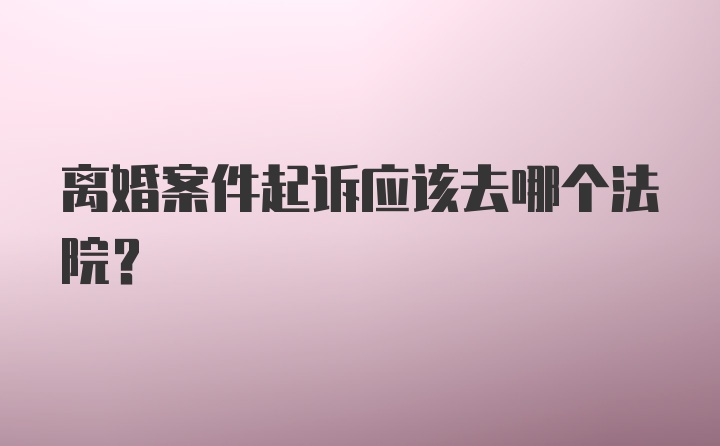 离婚案件起诉应该去哪个法院？